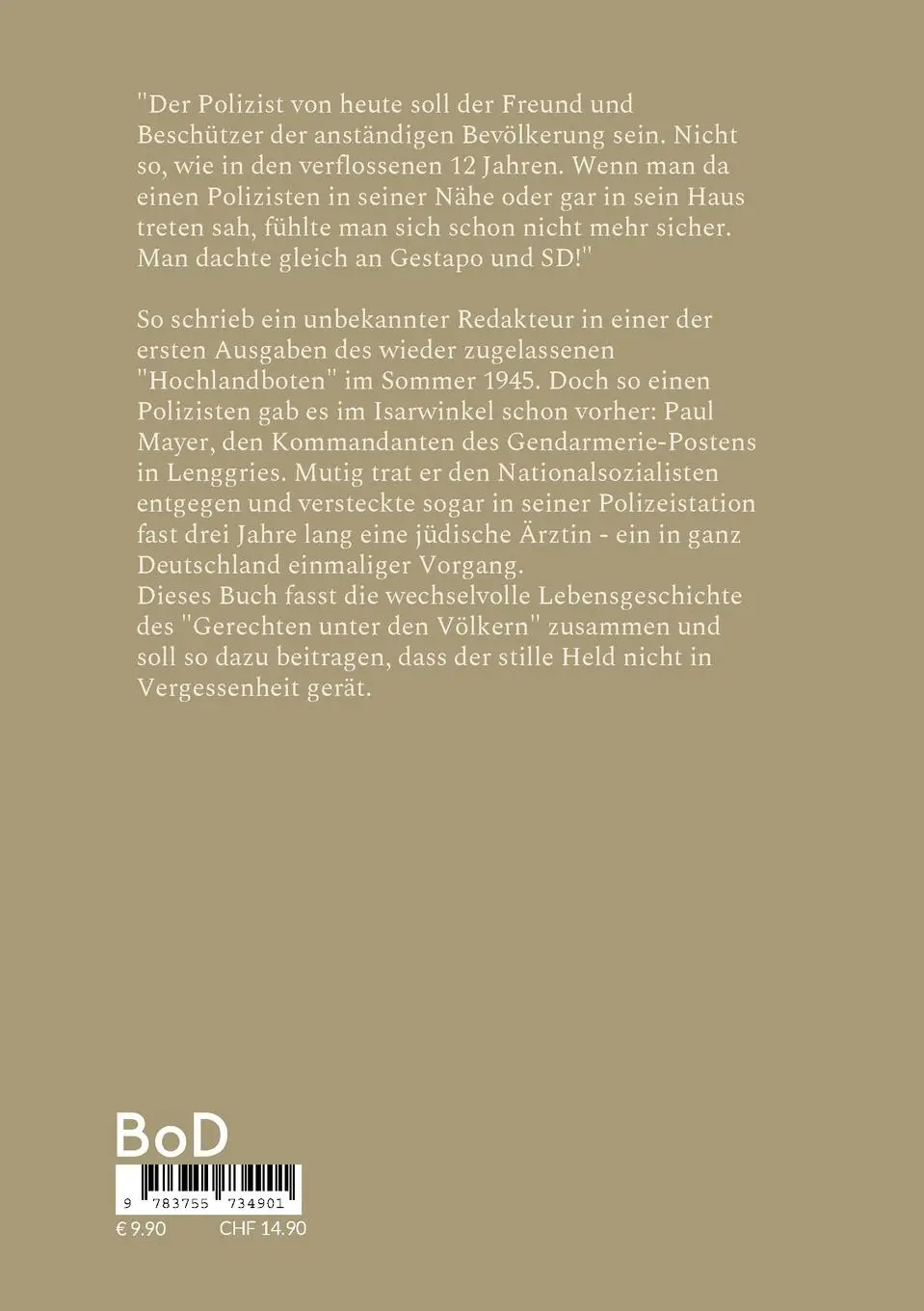 "Der Polizist von heute soll der Freund und Beschützer der anständigen Bevölkerung sein. Nicht so, wie in den verflossenen 12 Jahren. Wenn man da einen Polizisten in seiner Nähe oder gar in sein Haus treten sah, fühlte man sich schon nicht mehr sicher. Man dachte gleich an Gestapo und SD!"

So schrieb ein unbekannter Redakteur in einer der ersten Ausgaben des wieder zugelassenen "Hochlandboten" im Sommer 1945. Doch so einen Polizisten gab es im Isarwinkel schon vorher: Paul Mayer, den Kommandanten des Gendarmerie-Postens in Lenggries. Mutig trat er den Nationalsozialisten entgegen und versteckte sogar in seiner Polizeistation fast drei Jahre lang eine jüdische Ärztin - ein in ganz Deutschland einmaliger Vorgang.
Dieses Buch fasst die wechselvolle Lebensgeschichte des "Gerechten unter den Völkern" zusammen und soll so dazu beitragen, dass der stille Held nicht in Vergessenheit gerät.

BoD

9 783755 734901

€ 9.90 CHF 14.90